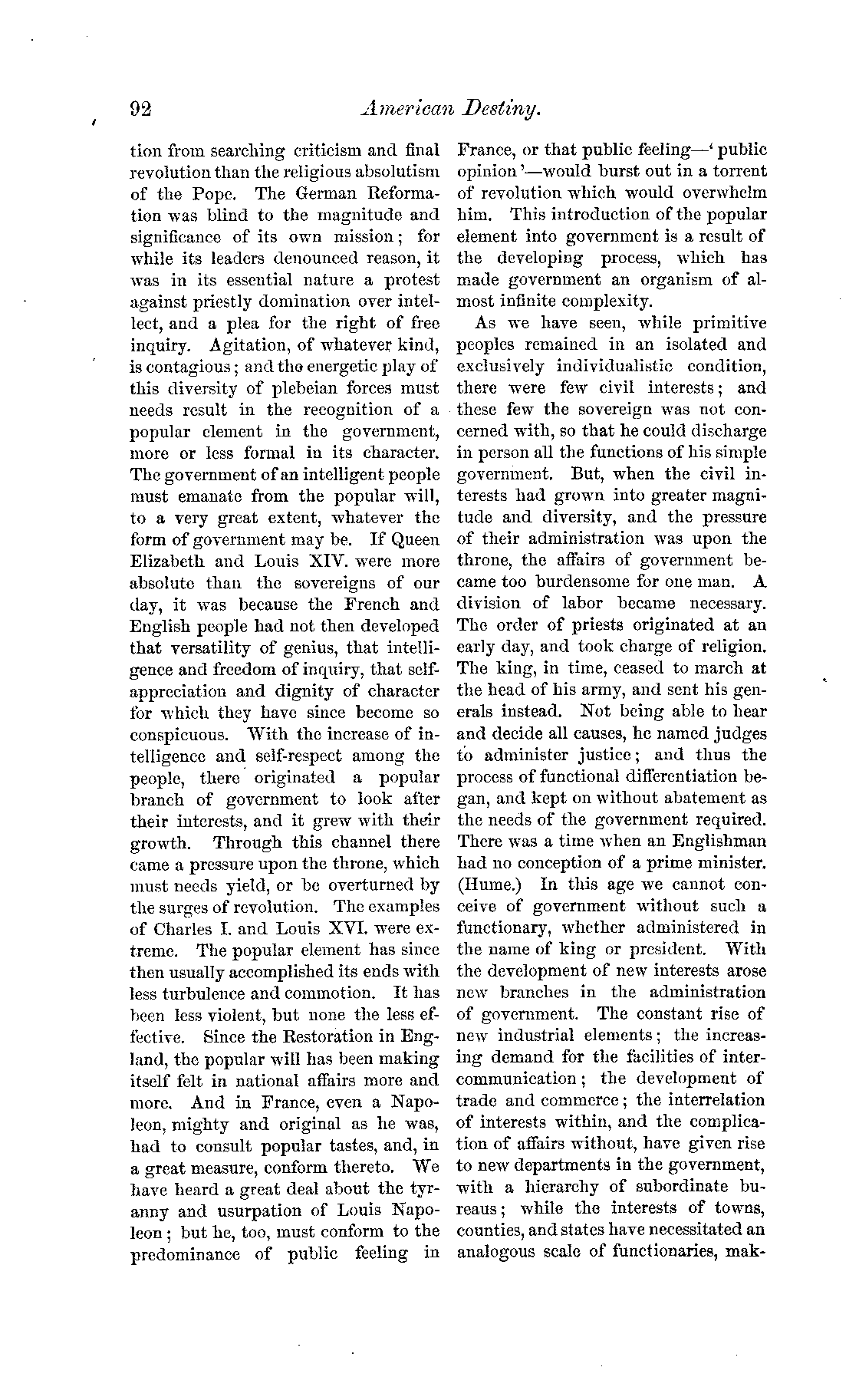 92 American Destiny.

tion from searching criticism and final revolution than the religious absolutism of the Pope. The German Reformation was blind to the magnitude and significance of its own mission; for while its leaders denounced reason, it was in its essential nature a protest against priestly domination over intellect, and a plea for the right of free inquiry. Agitation, of whatever kind, is contagious; and the energetic play of this diversity of plebeian forces must needs result in the recognition of a popular element in the government, more or less formal in its character. The government of an intelligent people must emanate from the popular will, to a very great extent, whatever the form of government may be. If Queen Elizabeth and Louis XIV. were more absolute than the sovereigns of our day, it was because the French and English people had not then developed that versatility of genius, that intelligence and freedom of inquiry, that self-appreciation and dignity of character for which they have since become so conspicuous. With the increase of intelligence and self-respect among the people, there originated a popular branch of government to look after their interests, and it grew with their growth. Through this channel there came a pressure upon the throne, which must needs yield, or be overturned by the surges of revolution. The examples of Charles I. and Louis XVI. were extreme. The popular element has since then usually accomplished its ends with less turbulence and commotion. It has been less violent, but none the less effective. Since the Restoration in England, the popular will has been making itself felt in national affairs more and more. And in France, even a Napoleon, mighty and original as he was, had to consult popular tastes, and, in a great measure, conform thereto. We have heard a great deal about the tyranny and usurpation of Louis Napoleon; but he, too, must conform to the predominance of public feeling in France, or that public feeling—'public opinion'—would burst out in a torrent of revolution which would overwhelm him. This introduction of the popular element into government is a result of the developing process, which has made government an organism of almost infinite complexity.

As we have seen, while primitive peoples remained in an isolated and exclusively individualistic condition, there were few civil interests; and these few the sovereign was not concerned with, so that he could discharge in person all the functions of his simple government. But, when the civil interests had grown into greater magnitude and diversity, and the pressure of their administration was upon the throne, the affairs of government became too burdensome for one man. A division of labor became necessary. The order of priests originated at an early day, and took charge of religion. The king, in time, ceased to march at the head of his army, and sent his generals instead. Not being able to hear and decide all causes, he named judges to administer justice; and thus the process of functional differentiation began, and kept on without abatement as the needs of the government required. There was a time when an Englishman had no conception of a prime minister. (Hume.) In this age we cannot conceive of government without such a functionary, whether administered in the name of king or president. With the development of new interests arose new branches in the administration of government. The constant rise of new industrial elements; the increasing demand for the facilities of intercommunication; the development of trade and commerce; the interrelation of interests within, and the complication of affairs without, have given rise to new departments in the government, with a hierarchy of subordinate bureaus; while the interests of towns, counties, and states have necessitated an analogous scale of functionaries, mak-